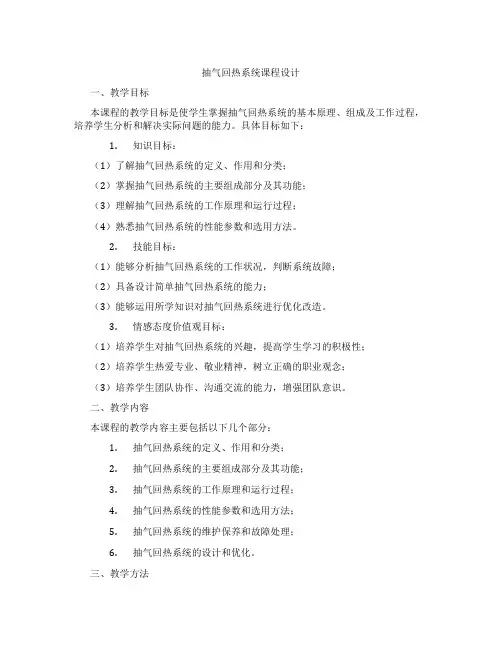 抽气回热系统课程设计

一、教学目标

本课程的教学目标是使学生掌握抽气回热系统的基本原理、组成及工作过程，培养学生分析和解决实际问题的能力。具体目标如下：

1. 知识目标：

（1）了解抽气回热系统的定义、作用和分类；

（2）掌握抽气回热系统的主要组成部分及其功能；

（3）理解抽气回热系统的工作原理和运行过程；

（4）熟悉抽气回热系统的性能参数和选用方法。

2. 技能目标：

（1）能够分析抽气回热系统的工作状况，判断系统故障；

（2）具备设计简单抽气回热系统的能力；

（3）能够运用所学知识对抽气回热系统进行优化改造。

3. 情感态度价值观目标：

（1）培养学生对抽气回热系统的兴趣，提高学生学习的积极性；

（2）培养学生热爱专业、敬业精神，树立正确的职业观念；

（3）培养学生团队协作、沟通交流的能力，增强团队意识。

二、教学内容

本课程的教学内容主要包括以下几个部分：

1. 抽气回热系统的定义、作用和分类；

2. 抽气回热系统的主要组成部分及其功能；

3. 抽气回热系统的工作原理和运行过程；

4. 抽气回热系统的性能参数和选用方法；

5. 抽气回热系统的维护保养和故障处理；

6. 抽气回热系统的设计和优化。

三、教学方法